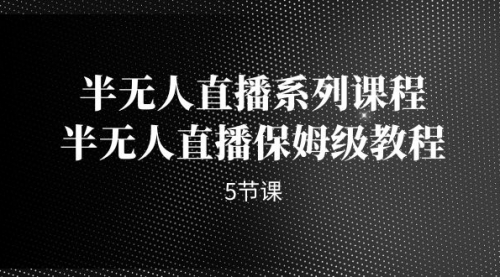 半无人直播系列课程
半无人直播保姆级教程

5节课